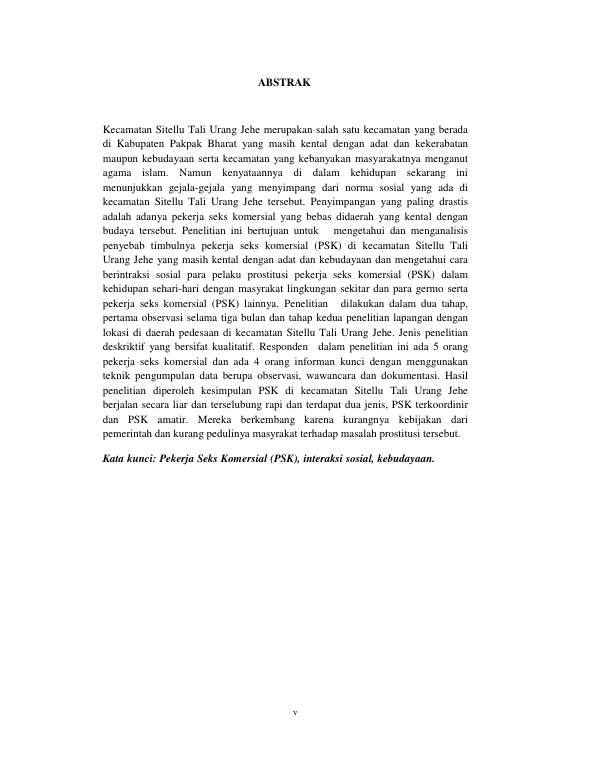 ABSTRAK

Kecamatan Sitellu Tali Urang Jehe merupakan salah satu kecamatan yang berada di Kabupaten Pakpak Bharat yang masih kental dengan adat dan kekerabatan maupun kebudayaan serta kecamatan yang kebanyakan masyarakatnya menganut agama islam. Namun kenyataannya di dalam kehidupan sekarang ini menunjukkan gejala-gejala yang menyimpang dari norma sosial yang ada di kecamatan Sitellu Tali Urang Jehe tersebut. Penyimpangan yang paling drastis adalah adanya pekerja seks komersial yang bebas didaerah yang kental dengan budaya tersebut. Penelitian ini bertujuan untuk mengetahui dan menganalisis penyebab timbulnya pekerja seks komersial (PSK) di kecamatan Sitellu Tali Urang Jehe yang masih kental dengan adat dan kebudayaan dan mengetahui cara berintraksi sosial para pelaku prostitusi pekerja seks komersial (PSK) dalam kehidupan sehari-hari dengan masyrakat lingkungan sekitar dan para germo serta pekerja seks komersial (PSK) lainnya. Penelitian dilakukan dalam dua tahap, pertama observasi selama tiga bulan dan tahap kedua penelitian lapangan dengan lokasi di daerah pedesaan di kecamatan Sitellu Tali Urang Jehe. Jenis penelitian deskriktif yang bersifat kualitatif. Responden dalam penelitian ini ada 5 orang pekerja seks komersial dan ada 4 orang informan kunci dengan menggunakan teknik pengumpulan data berupa observasi, wawancara dan dokumentasi. Hasil penelitian diperoleh kesimpulan PSK di kecamatan Sitellu Tali Urang Jehe berjalan secara liar dan terselubung rapi dan terdapat dua jenis, PSK terkoordinir dan PSK amatir. Mereka berkembang karena kurangnya kebijakan dari pemerintah dan kurang pedulinya masyrakat terhadap masalah prostitusi tersebut.

Kata kunci: Pekerja Seks Komersial (PSK), interaksi sosial, kebudayaan.

v